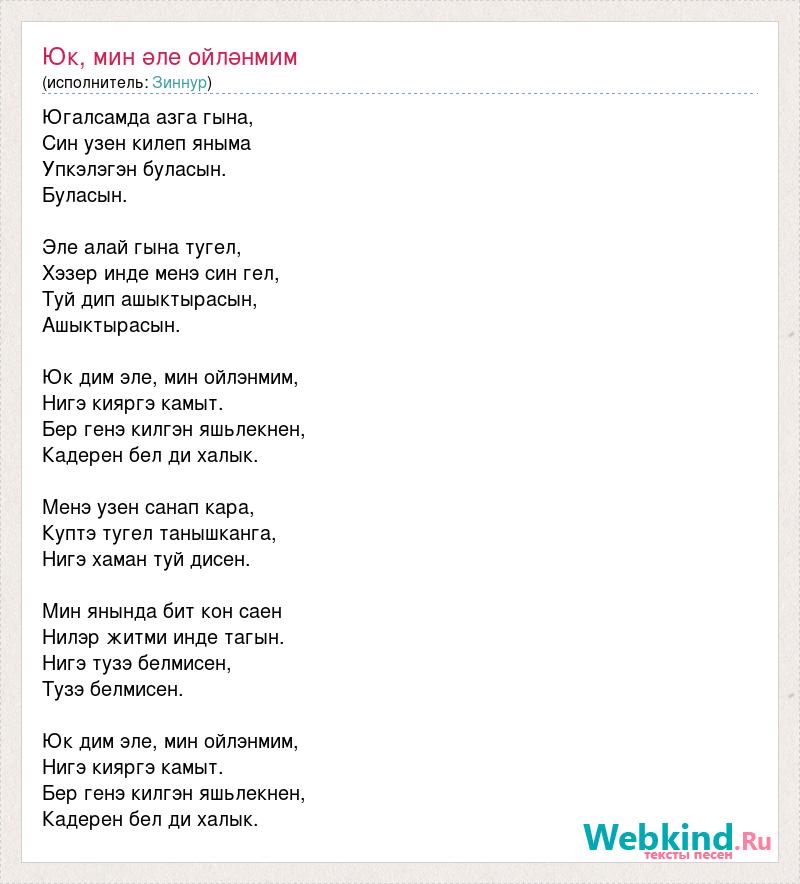 Юк, мин әле ойләнмим
(исполнитель: Зиннур)

Югалсамда азга гына,
Син узен килеп яныма
Упкэлэгэн буласын.
Буласын.

Эле алай гына тугел,
Хэзер инде менэ син гел,
Туй дип ашыктырасын,
Ашыктырасын.

Юк дим эле, мин ойлэнмим,
Нигэ кияргэ камыт.
Бер генэ килгэн яшьлекнен,
Кадерен бел ди халык.

Менэ узен санап кара,
Куптэ тугел танышканга,
Нигэ хаман туй дисен.

Мин янында бит кон саен
Нилэр житми инде тагын.
Нигэ тузэ белмисен,
Тузэ белмисен.

Юк дим эле, мин ойлэнмим,
Нигэ кияргэ камыт.
Бер генэ килгэн яшьлекнен,
Кадерен бел ди халык.

Webkind.Ru
тексты песен